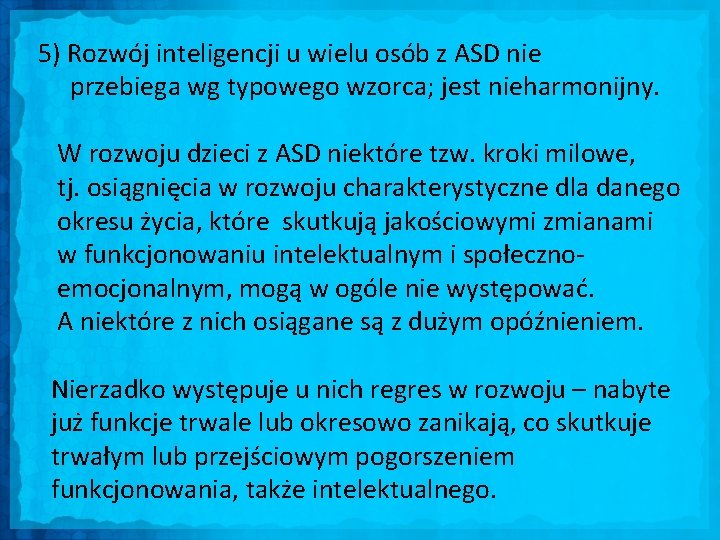 5) Rozwój inteligencji u wielu osób z ASD nie przebiega wg typowego wzorca; jest nieharmonijny.

W rozwoju dzieci z ASD niektóre tzw. kroki milowe, tj. osiągnięcia w rozwoju charakterystyczne dla danego okresu życia, które skutkują jakościowymi zmianami w funkcjonowaniu intelektualnym i społeczno-emocjonalnym, mogą w ogóle nie występować. A niektóre z nich osiągane są z dużym opóźnieniem.

Nierzadko występuje u nich regres w rozwoju – nabyte już funkcje trwale lub okresowo zanikają, co skutkuje trwałym lub przejściowym pogorszeniem funkcjonowania, także intelektualnego.